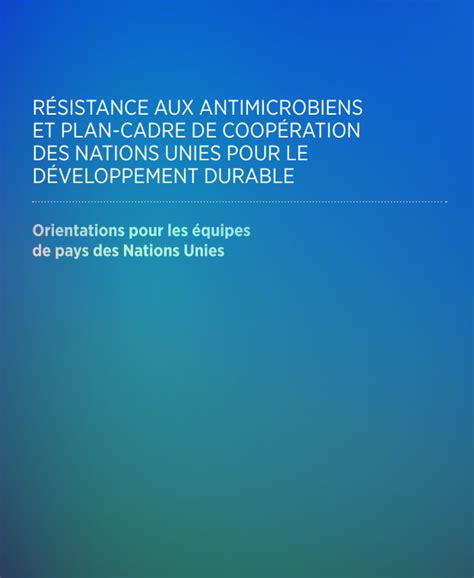 RÉSISTANCE AUX ANTIMICROBIENS ET PLAN-CADRE DE COOPÉRATION DES NATIONS UNIES POUR LE DÉVELOPPEMENT DURABLE

Orientations pour les équipes de pays des Nations Unies